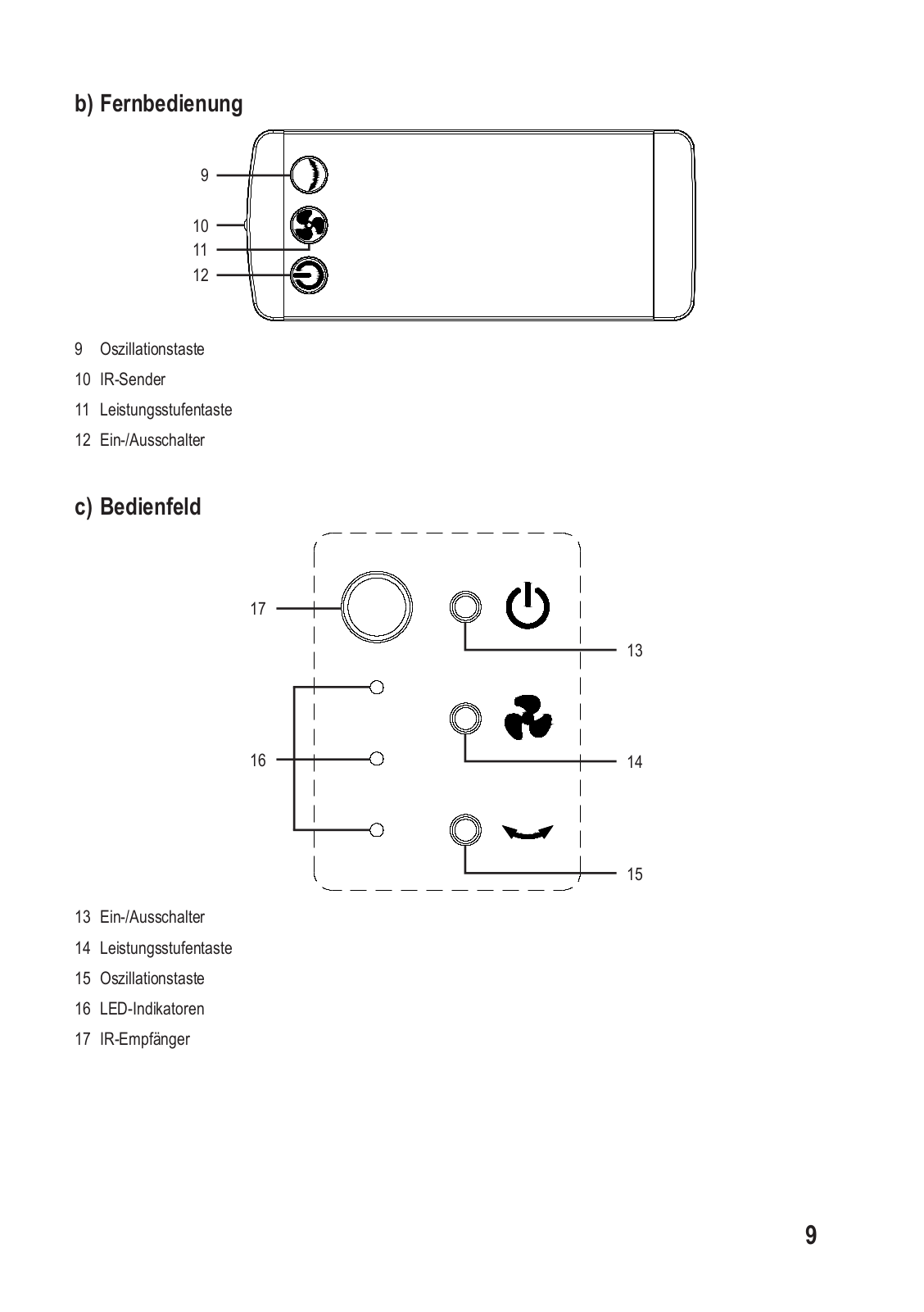 b) Fernbedienung

9

10

11

12

9 Oszillationstaste

10 IR-Sender

11 Leistungsstufentaste

12 Ein-/Ausschalter

c) Bedienfeld

17

13

16

14

15

13 Ein-/Ausschalter

14 Leistungsstufentaste

15 Oszillationstaste

16 LED-Indikatoren

17 IR-Empfänger

9